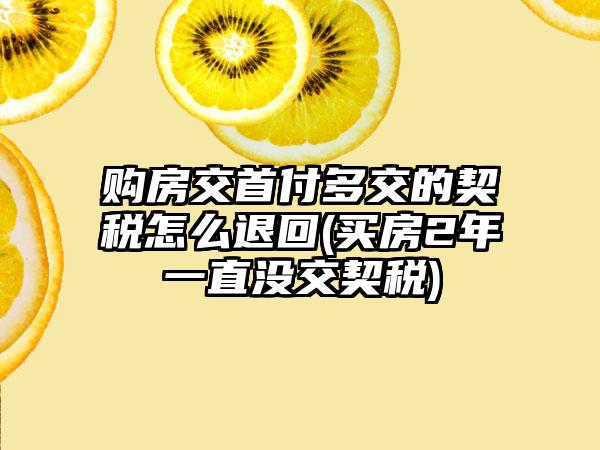 购房交首付多交的契税怎么退回(买房2年一直没交契税)